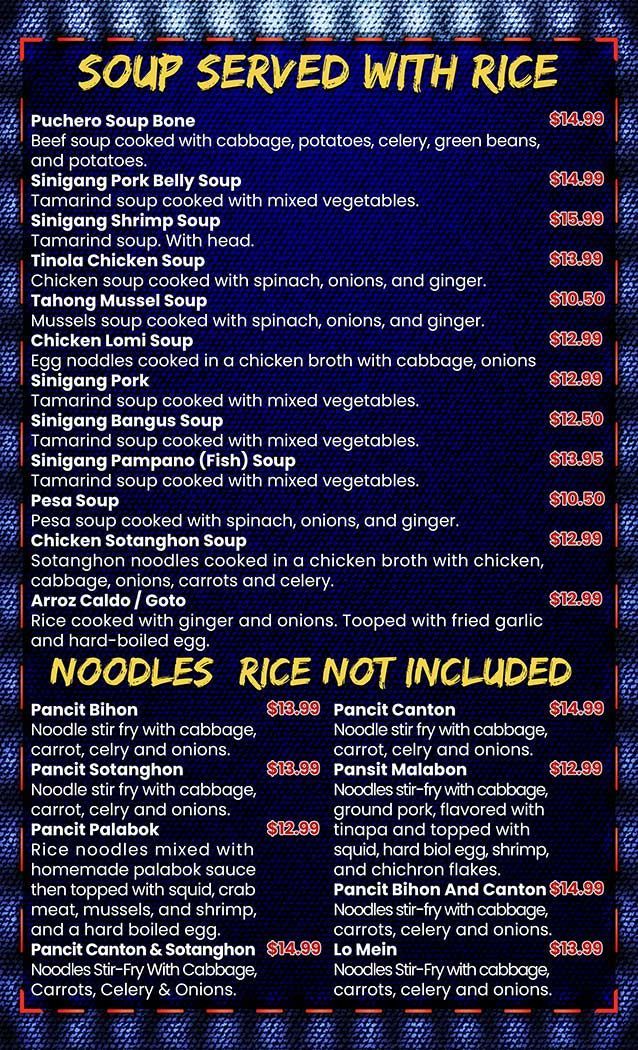 SOUP SERVED WITH RICE

Puchero Soup Bone $14.99
Beef soup cooked with cabbage, potatoes, celery, green beans, and potatoes.

Sinigang Pork Belly Soup $14.99
Tamarind soup cooked with mixed vegetables.

Sinigang Shrimp Soup $15.99
Tamarind soup. With head.

Tinola Chicken Soup $13.99
Chicken soup cooked with spinach, onions, and ginger.

Tahong Mussel Soup $10.50
Mussels soup cooked with spinach, onions, and ginger.

Chicken Lomi Soup $12.99
Egg noddles cooked in a chicken broth with cabbage, onions

Sinigang Pork $12.99
Tamarind soup cooked with mixed vegetables.

Sinigang Bangus Soup $12.50
Tamarind soup cooked with mixed vegetables.

Sinigang Pampano (Fish) Soup $13.95
Tamarind soup cooked with mixed vegetables.

Pesa Soup $10.50
Pesa soup cooked with spinach, onions, and ginger.

Chicken Sotanghon Soup $12.99
Sotanghon noodles cooked in a chicken broth with chicken, cabbage, onions, carrots and celery.

Arroz Caldo / Goto $12.99
Rice cooked with ginger and onions. Tooped with fried garlic and hard-boiled egg.

NOODLES RICE NOT INCLUDED

Pancit Bihon $13.99
Noodle stir fry with cabbage, carrot, celry and onions.

Pancit Sotanghon $13.99
Noodle stir fry with cabbage, carrot, celry and onions.

Pancit Palabok $12.99
Rice noodles mixed with homemade palabok sauce then topped with squid, crab meat, mussels, and shrimp, and a hard boiled egg.

Pancit Canton & Sotanghon $14.99
Noodles Stir-Fry With Cabbage, Carrots, Celery & Onions.

Pancit Canton $14.99
Noodle stir fry with cabbage, carrot, celry and onions.

Pansit Malabon $12.99
Noodles stir-fry with cabbage, ground pork, flavored with tinapa and topped with squid, hard biol egg, shrimp, and chichron flakes.

Pancit Bihon And Canton $14.99
Noodles stir-fry with cabbage, carrots, celery and onions.

Lo Mein $13.99
Noodles Stir-Fry with cabbage, carrots, celery and onions.